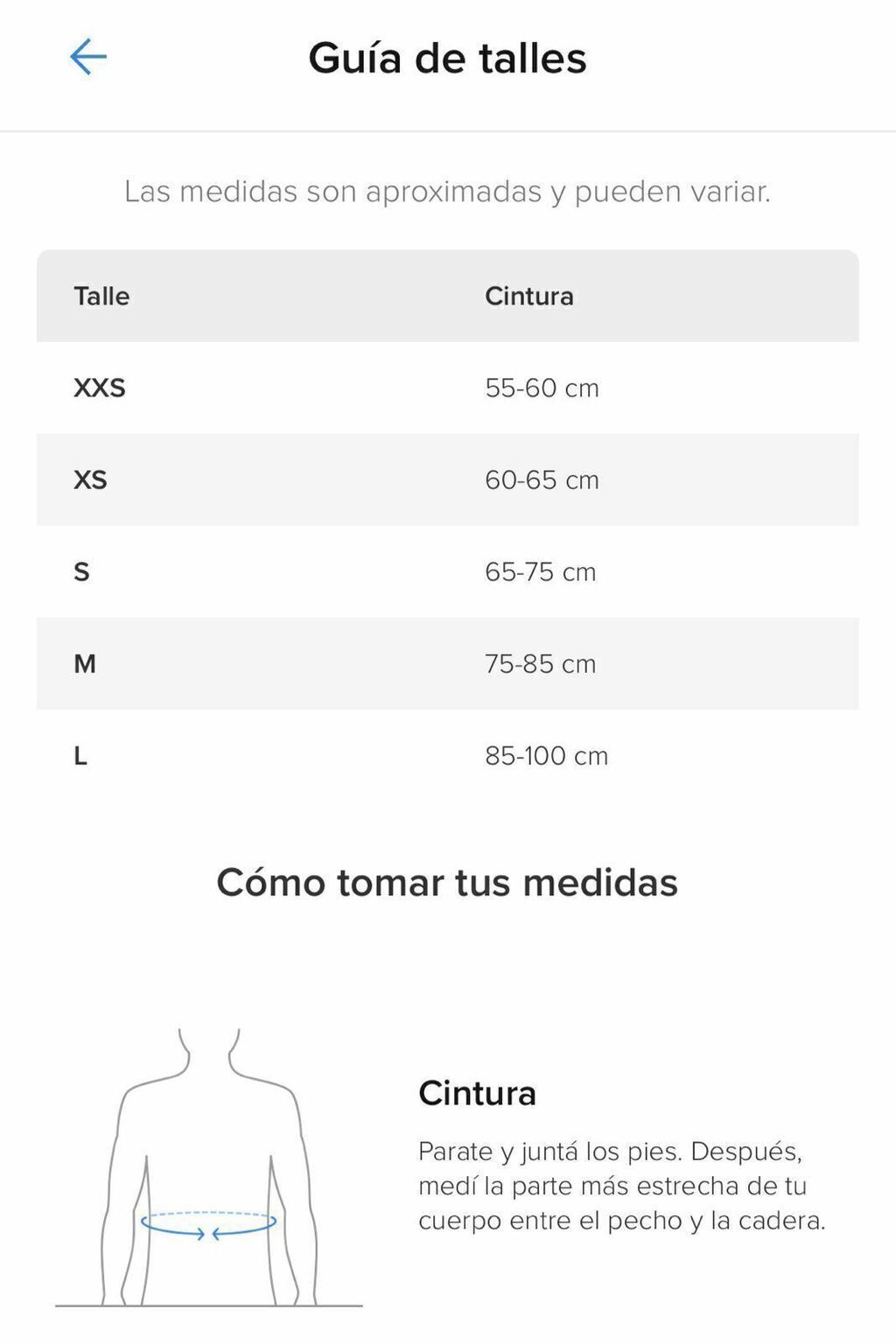 Guía de talles

Las medidas son aproximadas y pueden variar.

| Talle | Cintura |
|---|---|
| XXS | 55-60 cm |
| XS | 60-65 cm |
| S | 65-75 cm |
| M | 75-85 cm |
| L | 85-100 cm |

Cómo tomar tus medidas

Cintura

Parate y juntá los pies. Después, medí la parte más estrecha de tu cuerpo entre el pecho y la cadera.